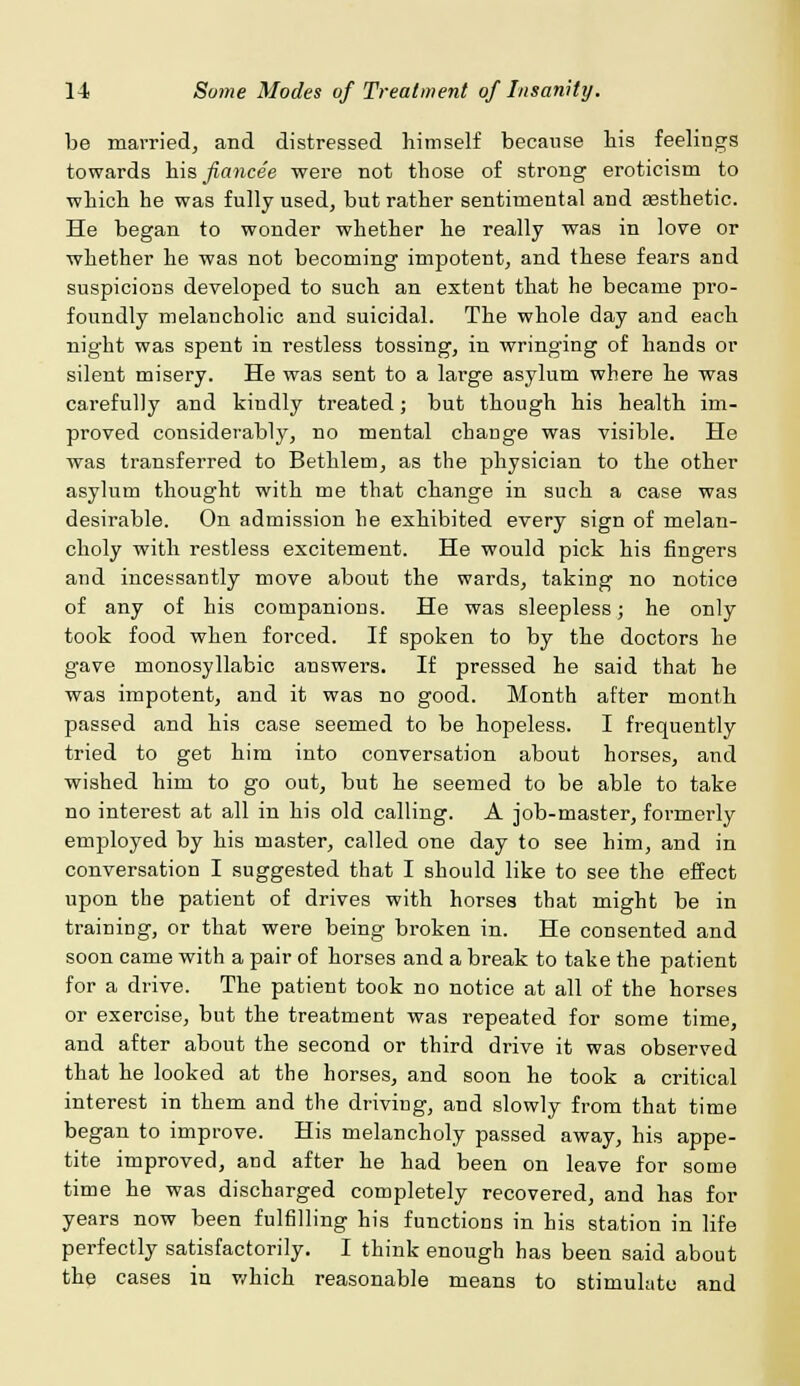 14 Some Modes of Treatment of Insanity.

be married, and distressed himself because his feelings towards his fiancée were not those of strong eroticism to which he was fully used, but rather sentimental and æsthetic. He began to wonder whether he really was in love or whether he was not becoming impotent, and these fears and suspicions developed to such an extent that he became profoundly melancholic and suicidal. The whole day and each night was spent in restless tossing, in wringing of hands or silent misery. He was sent to a large asylum where he was carefully and kindly treated; but though his health improved considerably, no mental change was visible. He was transferred to Bethlem, as the physician to the other asylum thought with me that change in such a case was desirable. On admission he exhibited every sign of melancholy with restless excitement. He would pick his fingers and incessantly move about the wards, taking no notice of any of his companions. He was sleepless; he only took food when forced. If spoken to by the doctors he gave monosyllabic answers. If pressed he said that he was impotent, and it was no good. Month after month passed and his case seemed to be hopeless. I frequently tried to get him into conversation about horses, and wished him to go out, but he seemed to be able to take no interest at all in his old calling. A job-master, formerly employed by his master, called one day to see him, and in conversation I suggested that I should like to see the effect upon the patient of drives with horses that might be in training, or that were being broken in. He consented and soon came with a pair of horses and a break to take the patient for a drive. The patient took no notice at all of the horses or exercise, but the treatment was repeated for some time, and after about the second or third drive it was observed that he looked at the horses, and soon he took a critical interest in them and the driving, and slowly from that time began to improve. His melancholy passed away, his appetite improved, and after he had been on leave for some time he was discharged completely recovered, and has for years now been fulfilling his functions in his station in life perfectly satisfactorily. I think enough has been said about the cases in which reasonable means to stimulate and